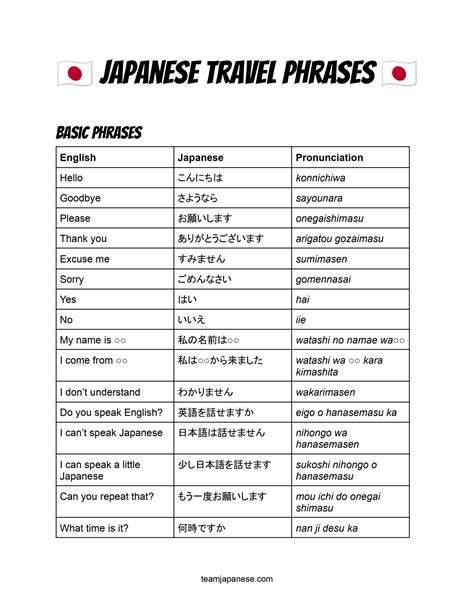 JAPANESE TRAVEL PHRASES

BASIC PHRASES

| English | Japanese | Pronunciation |
|---|---|---|
| Hello | こんにちは | konnichiwa |
| Goodbye | さようなら | sayounara |
| Please | お願いします | onegaishimasu |
| Thank you | ありがとうございます | arigatou gozaimasu |
| Excuse me | すみません | sumimasen |
| Sorry | ごめんなさい | gomennasai |
| Yes | はい | hai |
| No | いいえ | iie |
| My name is ○○ | 私の名前は○○ | watashi no namae wa○○ |
| I come from ○○ | 私は○○から来ました | watashi wa ○○ kara kimashita |
| I don't understand | わかりません | wakarimasen |
| Do you speak English? | 英語を話せますか | eigo o hanasemasu ka |
| I can't speak Japanese | 日本語は話せません | nihongo wa hanasemasen |
| I can speak a little Japanese | 少し日本語を話せます | sukoshi nihongo o hanasemasu |
| Can you repeat that? | もう一度お願いします | mou ichi do onegai shimasu |
| What time is it? | 何時ですか | nan ji desu ka |

teamjapanese.com